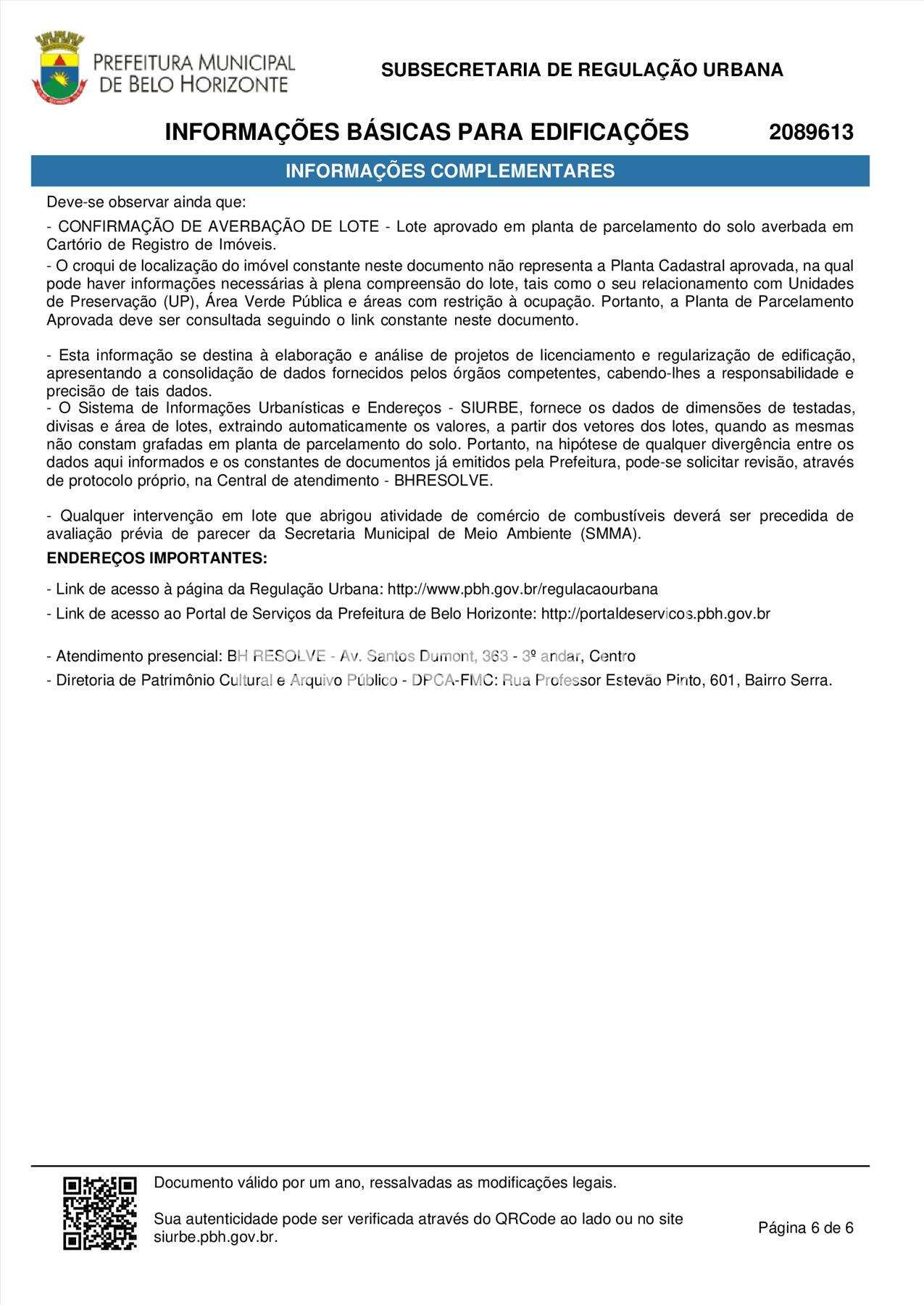 PREFEITURA MUNICIPAL DE BELO HORIZONTE

SUBSECRETARIA DE REGULAÇÃO URBANA

INFORMAÇÕES BÁSICAS PARA EDIFICAÇÕES 2089613

INFORMAÇÕES COMPLEMENTARES

Deve-se observar ainda que:

- CONFIRMAÇÃO DE AVERBAÇÃO DE LOTE - Lote aprovado em planta de parcelamento do solo averbada em Cartório de Registro de Imóveis.
- O croqui de localização do imóvel constante neste documento não representa a Planta Cadastral aprovada, na qual pode haver informações necessárias à plena compreensão do lote, tais como o seu relacionamento com Unidades de Preservação (UP), Área Verde Pública e áreas com restrição à ocupação. Portanto, a Planta de Parcelamento Aprovada deve ser consultada seguindo o link constante neste documento.

- Esta informação se destina à elaboração e análise de projetos de licenciamento e regularização de edificação, apresentando a consolidação de dados fornecidos pelos órgãos competentes, cabendo-lhes a responsabilidade e precisão de tais dados.
- O Sistema de Informações Urbanísticas e Endereços - SIURBE, fornece os dados de dimensões de testadas, divisas e área de lotes, extraindo automaticamente os valores, a partir dos vetores dos lotes, quando as mesmas não constam grafadas em planta de parcelamento do solo. Portanto, na hipótese de qualquer divergência entre os dados aqui informados e os constantes de documentos já emitidos pela Prefeitura, pode-se solicitar revisão, através de protocolo próprio, na Central de atendimento - BHRESOLVE.

- Qualquer intervenção em lote que abrigou atividade de comércio de combustíveis deverá ser precedida de avaliação prévia de parecer da Secretaria Municipal de Meio Ambiente (SMMA).

ENDEREÇOS IMPORTANTES:

- Link de acesso à página da Regulação Urbana: http://www.pbh.gov.br/regulacaourbana

- Link de acesso ao Portal de Serviços da Prefeitura de Belo Horizonte: http://portaldeservicos.pbh.gov.br

- Atendimento presencial: BH RESOLVE - Av. Santos Dumont, 363 - 3º andar, Centro

- Diretoria de Patrimônio Cultural e Arquivo Público - DPCA-FMC: Rua Professor Estevão Pinto, 601, Bairro Serra.

Documento válido por um ano, ressalvadas as modificações legais.

Sua autenticidade pode ser verificada através do QRCode ao lado ou no site siurbe.pbh.gov.br.

Página 6 de 6